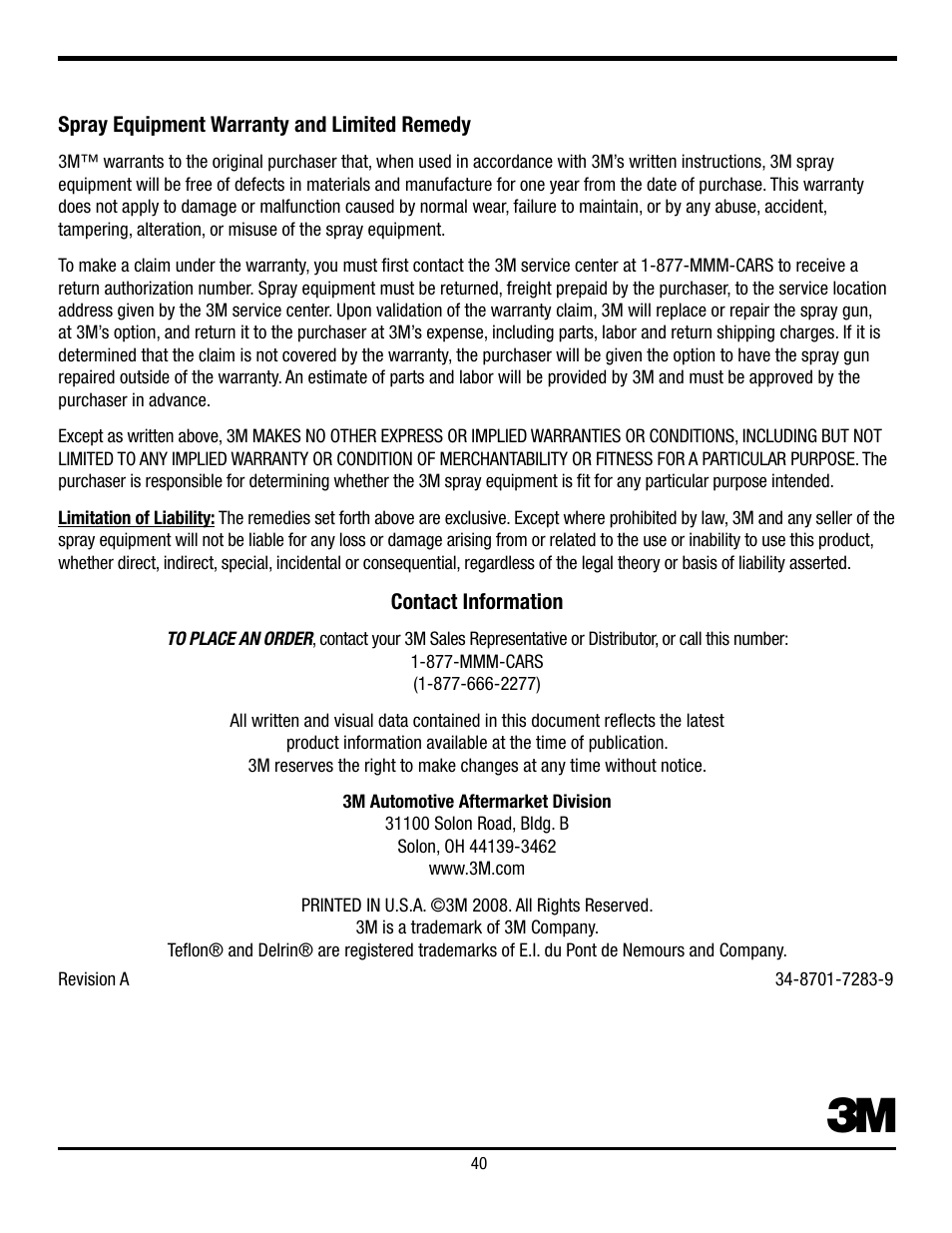 Spray Equipment Warranty and Limited Remedy

3M™ warrants to the original purchaser that, when used in accordance with 3M's written instructions, 3M spray equipment will be free of defects in materials and manufacture for one year from the date of purchase. This warranty does not apply to damage or malfunction caused by normal wear, failure to maintain, or by any abuse, accident, tampering, alteration, or misuse of the spray equipment.

To make a claim under the warranty, you must first contact the 3M service center at 1-877-MMM-CARS to receive a return authorization number. Spray equipment must be returned, freight prepaid by the purchaser, to the service location address given by the 3M service center. Upon validation of the warranty claim, 3M will replace or repair the spray gun, at 3M's option, and return it to the purchaser at 3M's expense, including parts, labor and return shipping charges. If it is determined that the claim is not covered by the warranty, the purchaser will be given the option to have the spray gun repaired outside of the warranty. An estimate of parts and labor will be provided by 3M and must be approved by the purchaser in advance.

Except as written above, 3M MAKES NO OTHER EXPRESS OR IMPLIED WARRANTIES OR CONDITIONS, INCLUDING BUT NOT LIMITED TO ANY IMPLIED WARRANTY OR CONDITION OF MERCHANTABILITY OR FITNESS FOR A PARTICULAR PURPOSE. The purchaser is responsible for determining whether the 3M spray equipment is fit for any particular purpose intended.

Limitation of Liability: The remedies set forth above are exclusive. Except where prohibited by law, 3M and any seller of the spray equipment will not be liable for any loss or damage arising from or related to the use or inability to use this product, whether direct, indirect, special, incidental or consequential, regardless of the legal theory or basis of liability asserted.

Contact Information

TO PLACE AN ORDER, contact your 3M Sales Representative or Distributor, or call this number:
1-877-MMM-CARS
(1-877-666-2277)

All written and visual data contained in this document reflects the latest product information available at the time of publication.
3M reserves the right to make changes at any time without notice.

3M Automotive Aftermarket Division
31100 Solon Road, Bldg. B
Solon, OH 44139-3462
www.3M.com

PRINTED IN U.S.A. ©3M 2008. All Rights Reserved.
3M is a trademark of 3M Company.
Teflon® and Delrin® are registered trademarks of E.I. du Pont de Nemours and Company.

Revision A

34-8701-7283-9

3M

40